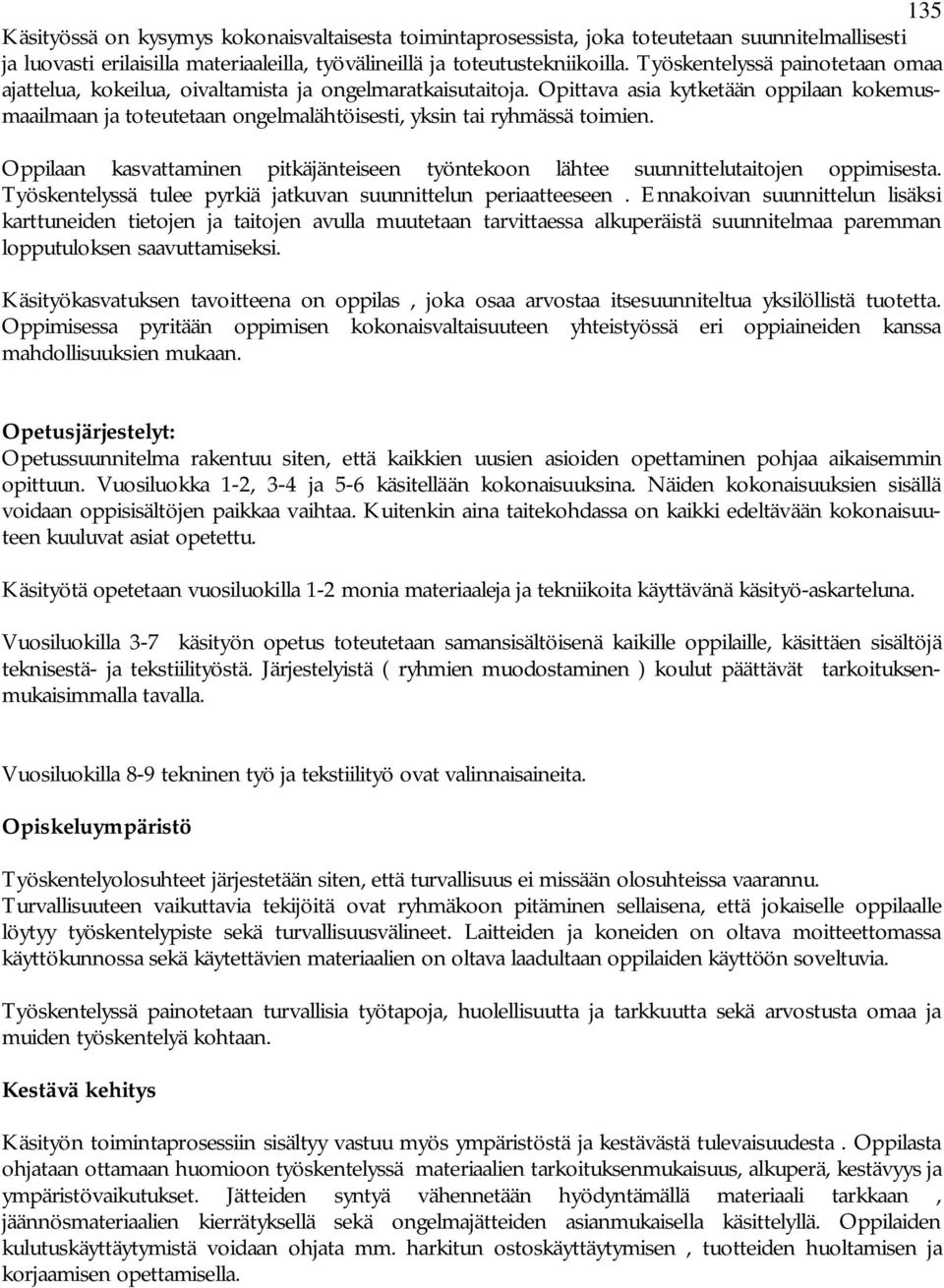 135

Käsityössä on kysymys kokonaisvaltaisesta toimintaprosessista, joka toteutetaan suunnitelmallisesti ja luovasti erilaisilla materiaaleilla, työvälineillä ja toteutustekniikoilla. Työskentelyssä painotetaan omaa ajattelua, kokeilua, oivaltamista ja ongelmaratkaisutaitoja. Opittava asia kytketään oppilaan kokemusmaailmaan ja toteutetaan ongelmalähtöisesti, yksin tai ryhmässä toimien.

Oppilaan kasvattaminen pitkäjänteiseen työntekoon lähtee suunnittelutaitojen oppimisesta. Työskentelyssä tulee pyrkiä jatkuvan suunnittelun periaatteeseen . Ennakoivan suunnittelun lisäksi karttuneiden tietojen ja taitojen avulla muutetaan tarvittaessa alkuperäistä suunnitelmaa paremman lopputuloksen saavuttamiseksi.

Käsityökasvatuksen tavoitteena on oppilas , joka osaa arvostaa itsesuunniteltua yksilöllistä tuotetta. Oppimisessa pyritään oppimisen kokonaisvaltaisuuteen yhteistyössä eri oppiaineiden kanssa mahdollisuuksien mukaan.

Opetusjärjestelyt:
Opetussuunnitelma rakentuu siten, että kaikkien uusien asioiden opettaminen pohjaa aikaisemmin opittuun. Vuosiluokka 1-2, 3-4 ja 5-6 käsitellään kokonaisuuksina. Näiden kokonaisuuksien sisällä voidaan oppisisältöjen paikkaa vaihtaa. Kuitenkin aina taitekohdassa on kaikki edeltävään kokonaisuuteen kuuluvat asiat opetettu.

Käsityötä opetetaan vuosiluokilla 1-2 monia materiaaleja ja tekniikoita käyttävänä käsityö-askarteluna.

Vuosiluokilla 3-7 käsityön opetus toteutetaan samansisältöisenä kaikille oppilaille, käsittäen sisältöjä teknisestä- ja tekstiilityöstä. Järjestelyistä ( ryhmien muodostaminen ) koulut päättävät tarkoituksenmukaisimmalla tavalla.

Vuosiluokilla 8-9 tekninen työ ja tekstiilityö ovat valinnaisaineita.

Opiskeluympäristö

Työskentelyolosuhteet järjestetään siten, että turvallisuus ei missään olosuhteissa vaarannu. Turvallisuuteen vaikuttavia tekijöitä ovat ryhmäkoon pitäminen sellaisena, että jokaiselle oppilaalle löytyy työskentelypiste sekä turvallisuusvälineet. Laitteiden ja koneiden on oltava moitteettomassa käyttökunnossa sekä käytettävien materiaalien on oltava laadultaan oppilaiden käyttöön soveltuvia.

Työskentelyssä painotetaan turvallisia työtapoja, huolellisuutta ja tarkkuutta sekä arvostusta omaa ja muiden työskentelyä kohtaan.

Kestävä kehitys

Käsityön toimintaprosessiin sisältyy vastuu myös ympäristöstä ja kestävästä tulevaisuudesta . Oppilasta ohjataan ottamaan huomioon työskentelyssä materiaalien tarkoituksenmukaisuus, alkuperä, kestävyys ja ympäristövaikutukset. Jätteiden syntyä vähennetään hyödyntämällä materiaali tarkkaan , jäännösmateriaalien kierrätyksellä sekä ongelmajätteiden asianmukaisella käsittelyllä. Oppilaiden kulutuskäyttäytymistä voidaan ohjata mm. harkitun ostoskäyttäytymisen , tuotteiden huoltamisen ja korjaamisen opettamisella.